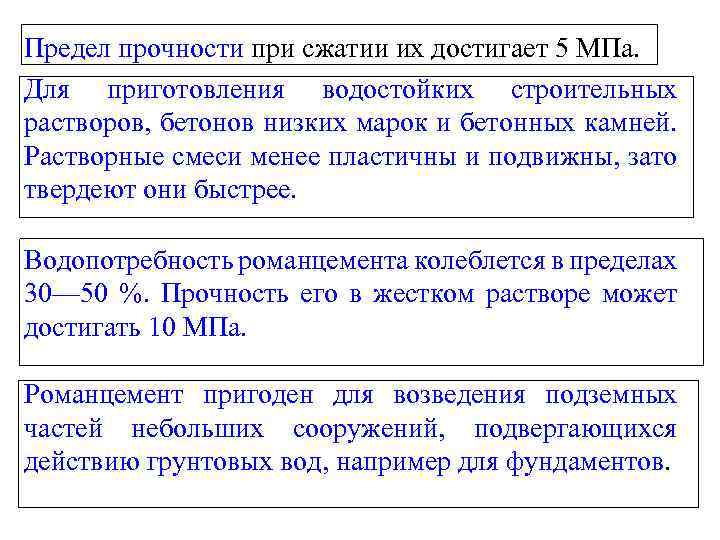 Предел прочности при сжатии их достигает 5 МПа.

Для приготовления водостойких строительных растворов, бетонов низких марок и бетонных камней. Растворные смеси менее пластичны и подвижны, зато твердеют они быстрее.

Водопотребность романцемента колеблется в пределах 30—50 %. Прочность его в жестком растворе может достигать 10 МПа.

Романцемент пригоден для возведения подземных частей небольших сооружений, подвергающихся действию грунтовых вод, например для фундаментов.